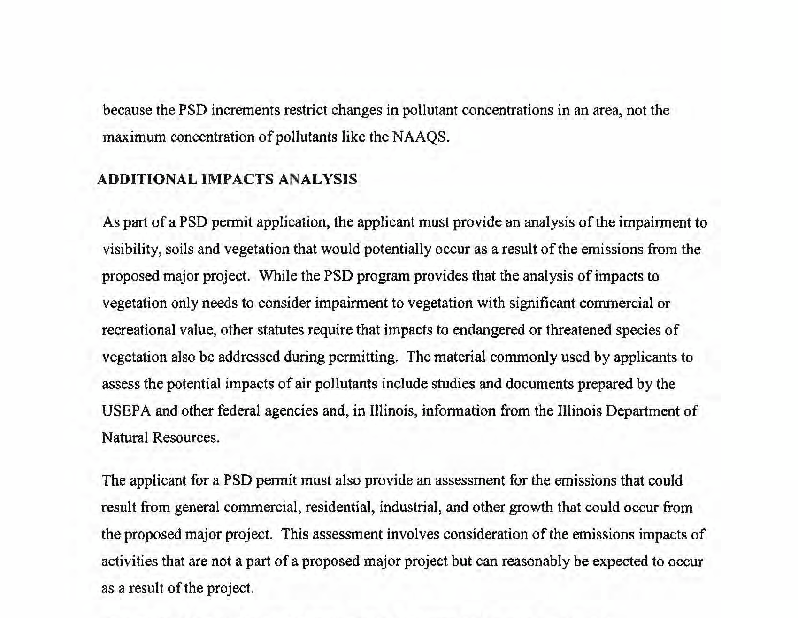 because the PSD increments restrict changes in pollutant concentrations in an area, not the maximum concentration of pollutants like the NAAQS.

ADDITIONAL IMPACTS ANALYSIS

As part of a PSD permit application, the applicant must provide an analysis of the impairment to visibility, soils and vegetation that would potentially occur as a result of the emissions from the proposed major project. While the PSD program provides that the analysis of impacts to vegetation only needs to consider impairment to vegetation with significant commercial or recreational value, other statutes require that impacts to endangered or threatened species of vegetation also be addressed during permitting. The material commonly used by applicants to assess the potential impacts of air pollutants include studies and documents prepared by the USEPA and other federal agencies and, in Illinois, information from the Illinois Department of Natural Resources.

The applicant for a PSD permit must also provide an assessment for the emissions that could result from general commercial, residential, industrial, and other growth that could occur from the proposed major project. This assessment involves consideration of the emissions impacts of activities that are not a part of a proposed major project but can reasonably be expected to occur as a result of the project.